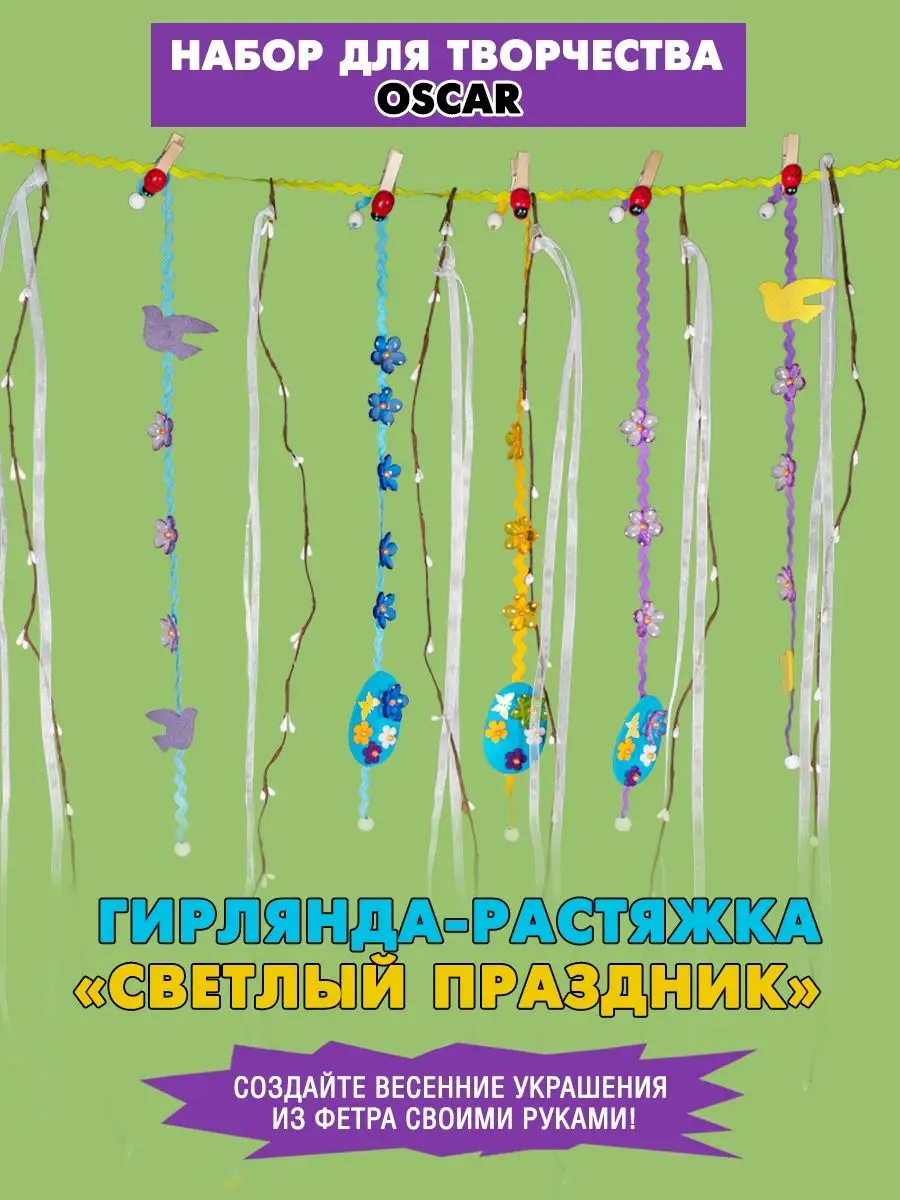 НАБОР ДЛЯ ТВОРЧЕСТВА
OSCAR

ГИРЛЯНДА-РАСТЯЖКА
«СВЕТЛЫЙ ПРАЗДНИК»

СОЗДАЙТЕ ВЕСЕННИЕ УКРАШЕНИЯ
ИЗ ФЕТРА СВОИМИ РУКАМИ!